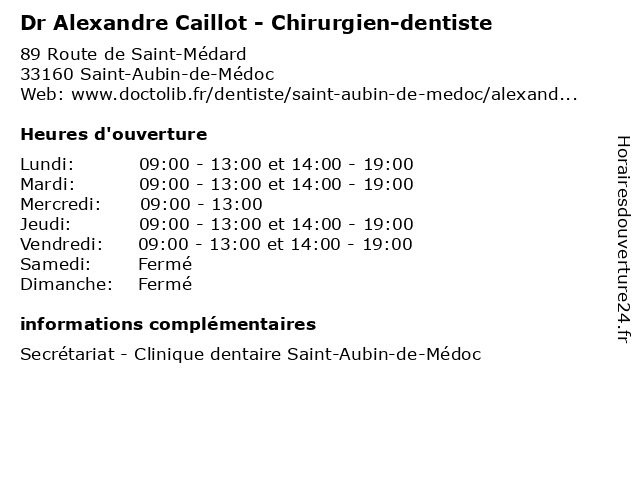 Dr Alexandre Caillot - Chirurgien-dentiste

89 Route de Saint-Médard
33160 Saint-Aubin-de-Médoc
Web: www.doctolib.fr/dentiste/saint-aubin-de-medoc/alexand...

Heures d'ouverture

Lundi: 09:00 - 13:00 et 14:00 - 19:00
Mardi: 09:00 - 13:00 et 14:00 - 19:00
Mercredi: 09:00 - 13:00
Jeudi: 09:00 - 13:00 et 14:00 - 19:00
Vendredi: 09:00 - 13:00 et 14:00 - 19:00
Samedi: Fermé
Dimanche: Fermé

informations complémentaires

Secrétariat - Clinique dentaire Saint-Aubin-de-Médoc

Horairesdouverture24.fr